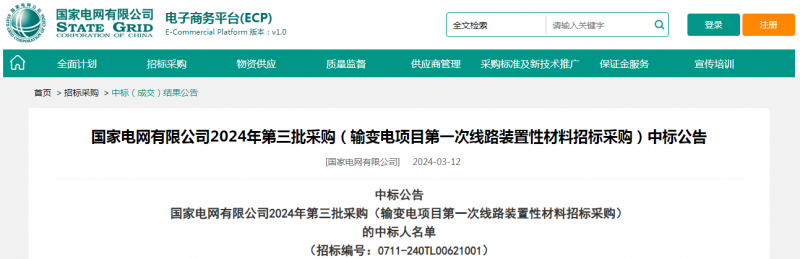 国家电网有限公司
STATE GRID
CORPORATION OF CHINA

电子商务平台(ECP)
E-Commercial Platform 版本：v1.0

全文检索 请输入关键字

登录 注册

全面计划 招标采购 物资供应 质量监督 供应商管理 采购标准及新技术推广 保证金服务 宣传培训

首页 > 招标采购 > 中标（成交）结果公告

国家电网有限公司2024年第三批采购（输变电项目第一次线路装置性材料招标采购）中标公告

[国家电网有限公司] 2024-03-12

中标公告
国家电网有限公司2024年第三批采购（输变电项目第一次线路装置性材料招标采购）
的中标人名单
（招标编号：0711-240TL00621001）